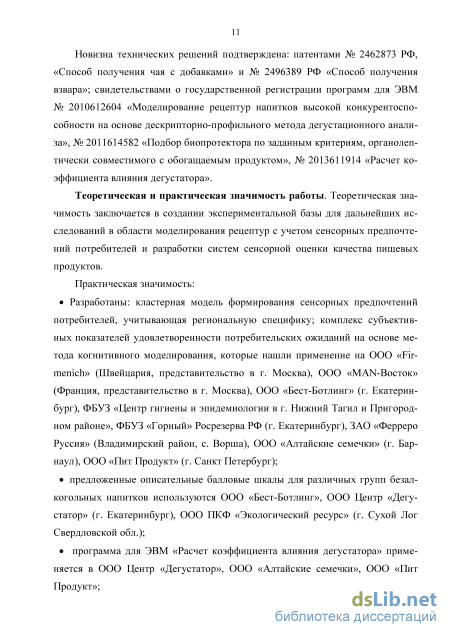 11

Новизна технических решений подтверждена: патентами № 2462873 РФ, «Способ получения чая с добавками» и № 2496389 РФ «Способ получения взвара»; свидетельствами о государственной регистрации программ для ЭВМ № 2010612604 «Моделирование рецептур напитков высокой конкурентоспособности на основе дескрипторно-профильного метода дегустационного анализа», № 2011614582 «Подбор биопротектора по заданным критериям, органолептически совместимого с обогащаемым продуктом», № 2013611914 «Расчет коэффициента влияния дегустатора».

Теоретическая и практическая значимость работы. Теоретическая значимость заключается в создании экспериментальной базы для дальнейших исследований в области моделирования рецептур с учетом сенсорных предпочтений потребителей и разработки систем сенсорной оценки качества пищевых продуктов.

Практическая значимость:

• Разработаны: кластерная модель формирования сенсорных предпочтений потребителей, учитывающая региональную специфику; комплекс субъективных показателей удовлетворенности потребительских ожиданий на основе метода когнитивного моделирования, которые нашли применение на ООО «Firmenich» (Швейцария, представительство в г. Москва), ООО «MAN-Восток» (Франция, представительство в г. Москва), ООО «Бест-Ботлинг» (г. Екатеринбург), ФБУЗ «Центр гигиены и эпидемиологии в г. Нижний Тагил и Пригородном районе», ФБУЗ «Горный» Росрезерва РФ (г. Екатеринбург), ЗАО «Ферреро Руссия» (Владимирский район, с. Ворша), ООО «Алтайские семечки» (г. Барнаул), ООО «Пит Продукт» (г. Санкт Петербург);

• предложенные описательные балловые шкалы для различных групп безалкогольных напитков используются ООО «Бест-Ботлинг», ООО Центр «Дегустатор» (г. Екатеринбург), ООО ПКФ «Экологический ресурс» (г. Сухой Лог Свердловской обл.);

• программа для ЭВМ «Расчет коэффициента влияния дегустатора» применяется в ООО Центр «Дегустатор», ООО «Алтайские семечки», ООО «Пит Продукт»;

dsLib.net
библиотека диссертаций